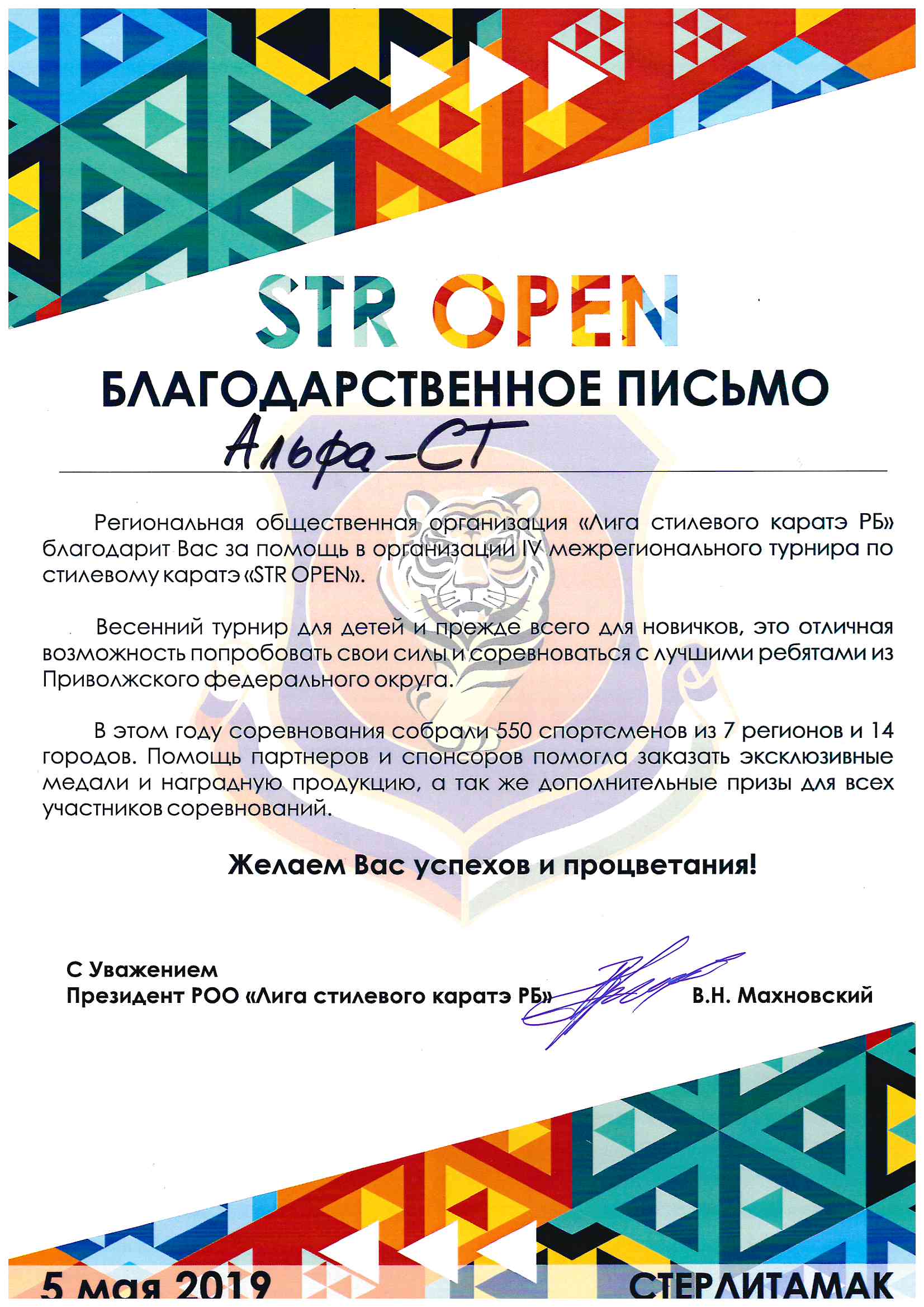 STR OPEN

БЛАГОДАРСТВЕННОЕ ПИСЬМО

Альфа-СТ

Региональная общественная организация «Лига стилевого каратэ РБ» благодарит Вас за помощь в организации IV межрегионального турнира по стилевому каратэ «STR OPEN».

Весенний турнир для детей и прежде всего для новичков, это отличная возможность попробовать свои силы и соревноваться с лучшими ребятами из Приволжского федерального округа.

В этом году соревнования собрали 550 спортсменов из 7 регионов и 14 городов. Помощь партнеров и спонсоров помогла заказать эксклюзивные медали и наградную продукцию, а так же дополнительные призы для всех участников соревнований.

Желаем Вас успехов и процветания!

С Уважением
Президент РОО «Лига стилевого каратэ РБ» В.Н. Махновский

5 мая 2019 СТЕРЛИТАМАК